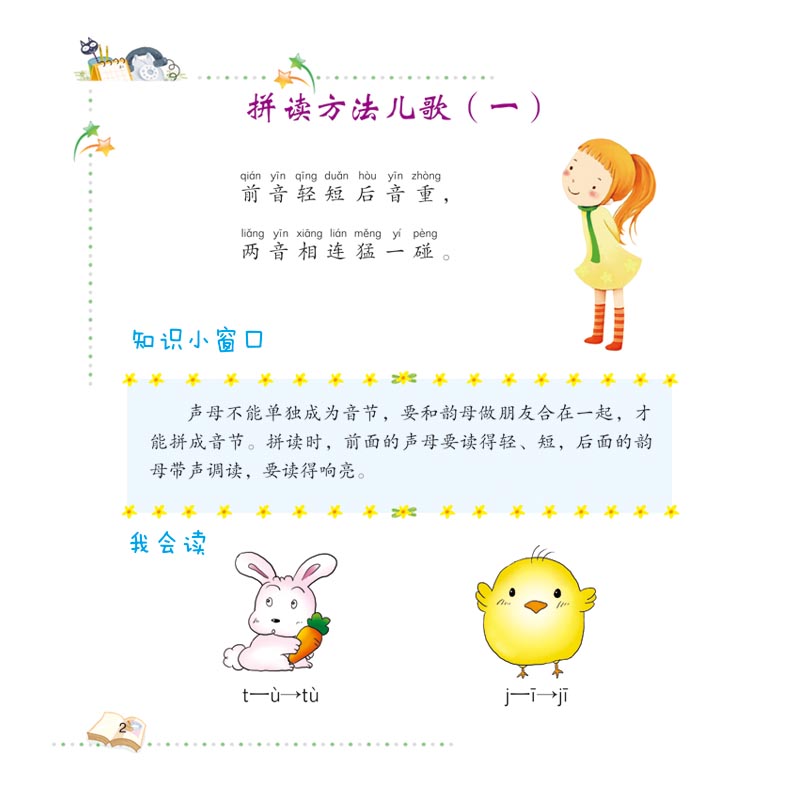 拼读方法儿歌（一）

qián yīn qīng duǎn hòu yīn zhòng
前音轻短后音重，

liǎng yīn xiāng lián měng yí pèng
两音相连猛一碰。

知识小窗口

声母不能单独成为音节，要和韵母做朋友合在一起，才能拼成音节。拼读时，前面的声母要读得轻、短，后面的韵母带声调读，要读得响亮。

我会读

t—ù→tù

j—ī→jī

2